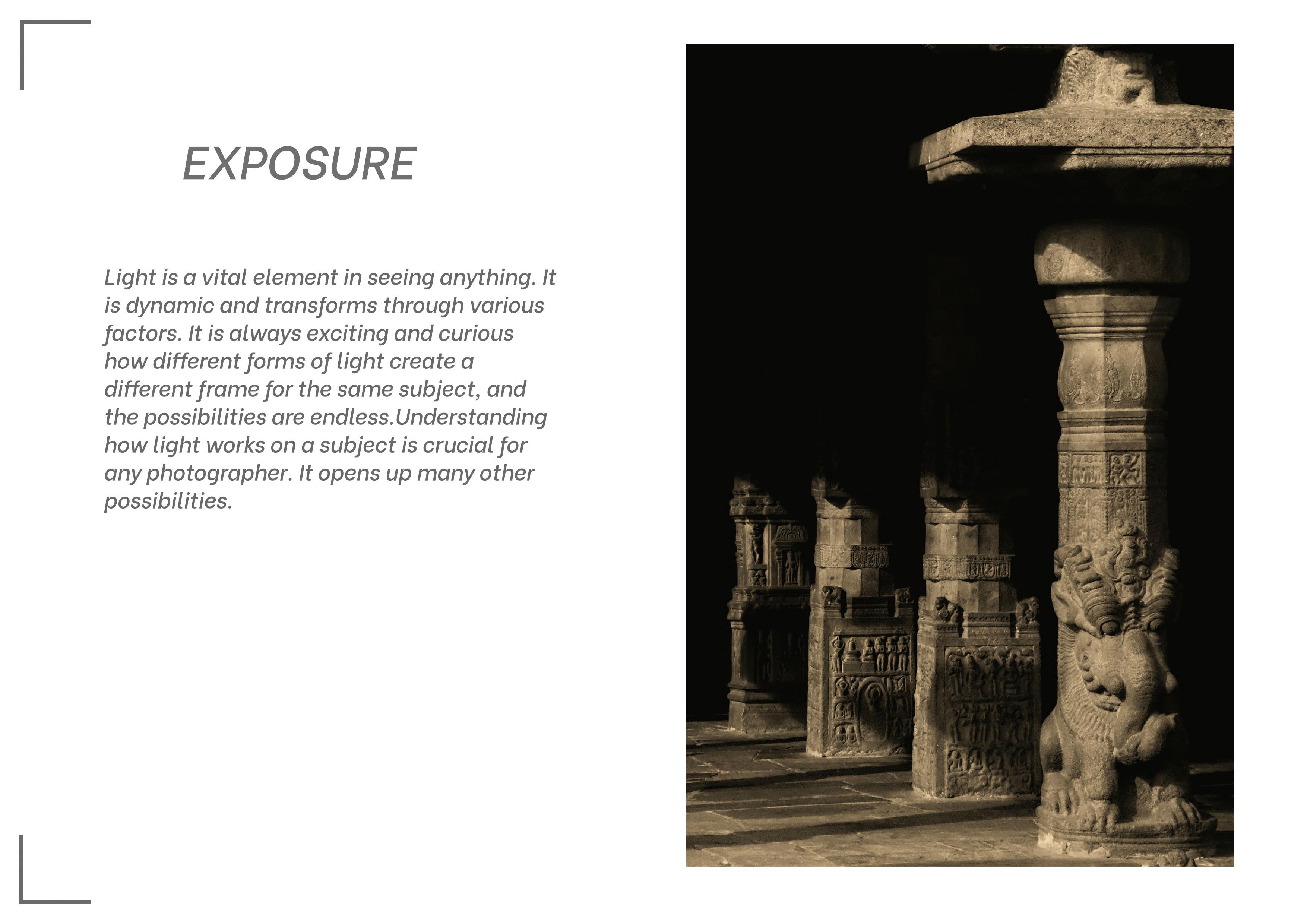 EXPOSURE

Light is a vital element in seeing anything. It is dynamic and transforms through various factors. It is always exciting and curious how different forms of light create a different frame for the same subject, and the possibilities are endless.Understanding how light works on a subject is crucial for any photographer. It opens up many other possibilities.